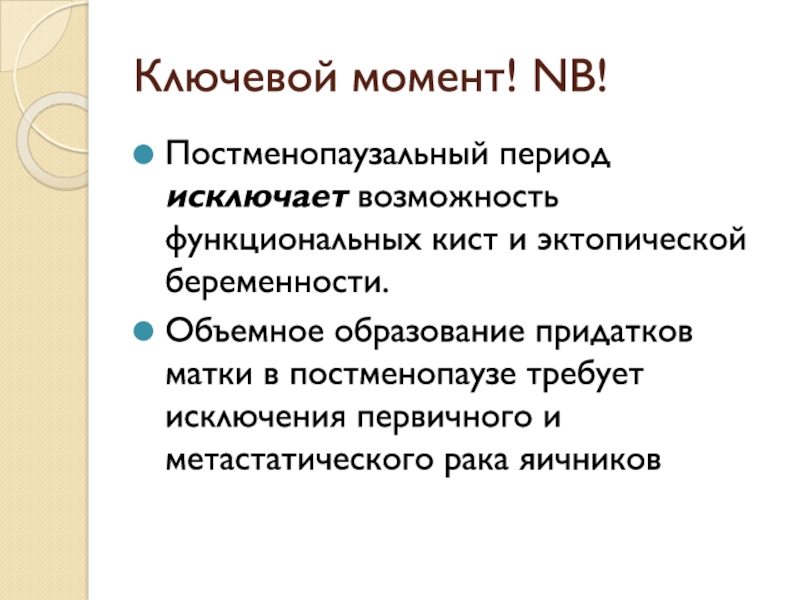 Ключевой момент! NB!

Постменопаузальный период исключает возможность функциональных кист и эктопической беременности.

Объемное образование придатков матки в постменопаузе требует исключения первичного и метастатического рака яичников